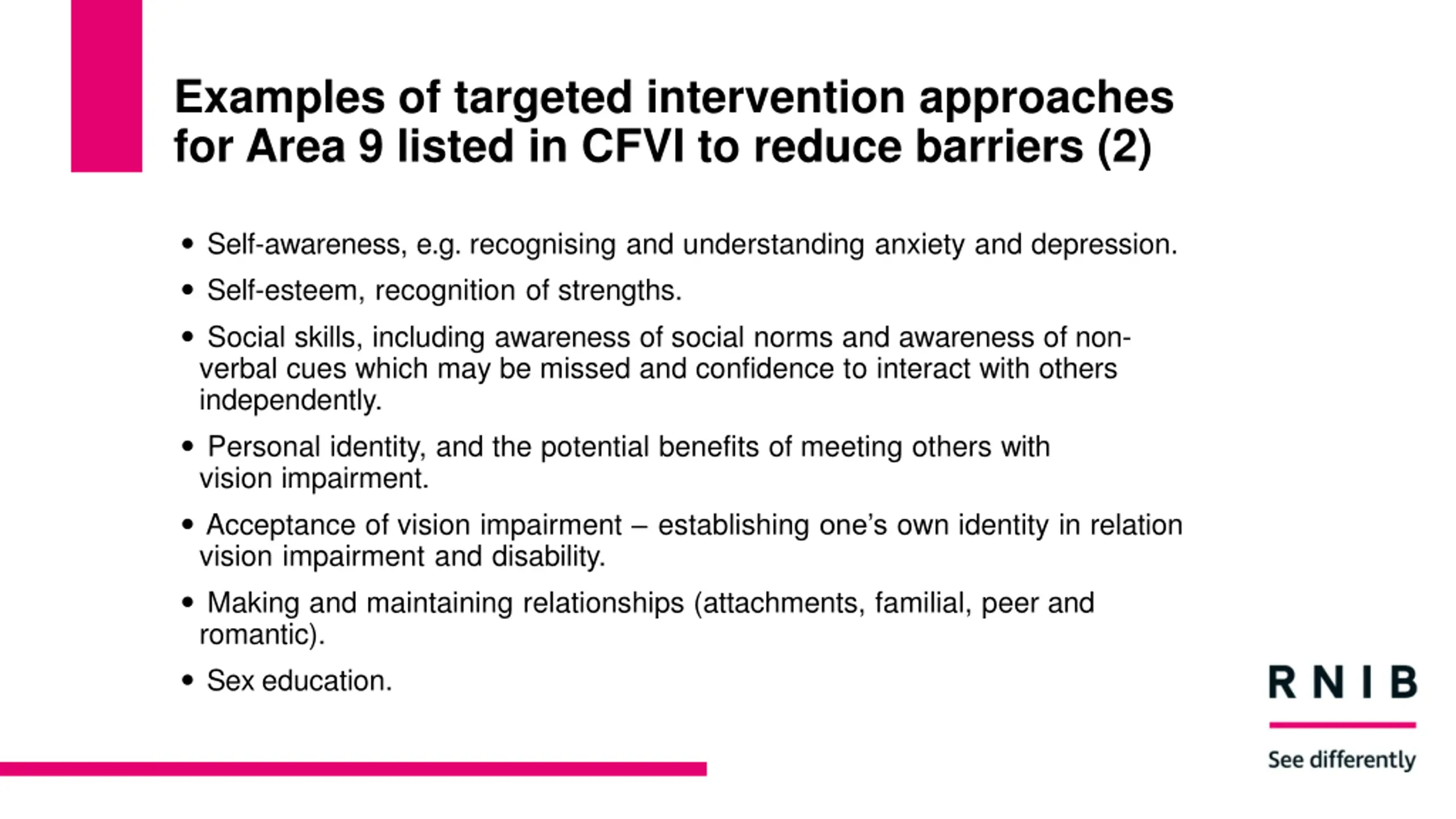 Examples of targeted intervention approaches for Area 9 listed in CFVI to reduce barriers (2)

• Self-awareness, e.g. recognising and understanding anxiety and depression.
• Self-esteem, recognition of strengths.
• Social skills, including awareness of social norms and awareness of non-verbal cues which may be missed and confidence to interact with others independently.
• Personal identity, and the potential benefits of meeting others with vision impairment.
• Acceptance of vision impairment – establishing one's own identity in relation vision impairment and disability.
• Making and maintaining relationships (attachments, familial, peer and romantic).
• Sex education.

RNIB
See differently